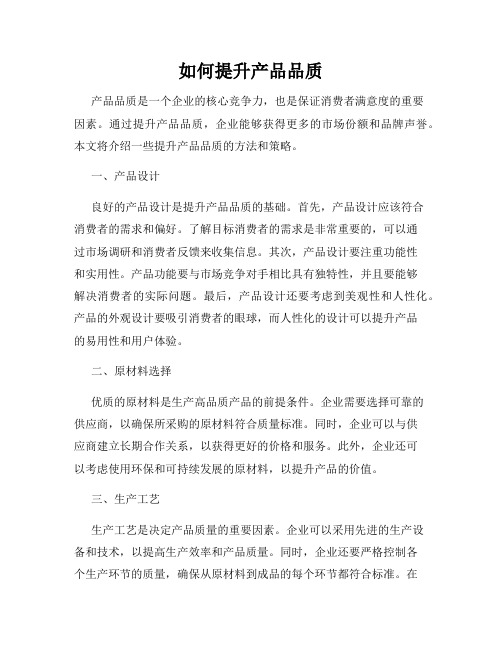 如何提升产品品质

产品品质是一个企业的核心竞争力，也是保证消费者满意度的重要因素。通过提升产品品质，企业能够获得更多的市场份额和品牌声誉。本文将介绍一些提升产品品质的方法和策略。

一、产品设计

良好的产品设计是提升产品品质的基础。首先，产品设计应该符合消费者的需求和偏好。了解目标消费者的需求是非常重要的，可以通过市场调研和消费者反馈来收集信息。其次，产品设计要注重功能性和实用性。产品功能要与市场竞争对手相比具有独特性，并且要能够解决消费者的实际问题。最后，产品设计还要考虑到美观性和人性化。产品的外观设计要吸引消费者的眼球，而人性化的设计可以提升产品的易用性和用户体验。

二、原材料选择

优质的原材料是生产高品质产品的前提条件。企业需要选择可靠的供应商，以确保所采购的原材料符合质量标准。同时，企业可以与供应商建立长期合作关系，以获得更好的价格和服务。此外，企业还可以考虑使用环保和可持续发展的原材料，以提升产品的价值。

三、生产工艺

生产工艺是决定产品质量的重要因素。企业可以采用先进的生产设备和技术，以提高生产效率和产品质量。同时，企业还要严格控制各个生产环节的质量，确保从原材料到成品的每个环节都符合标准。在